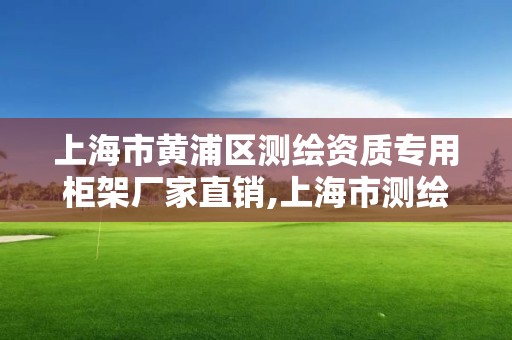 上海市黄浦区测绘资质专用柜架厂家直销,上海市测绘